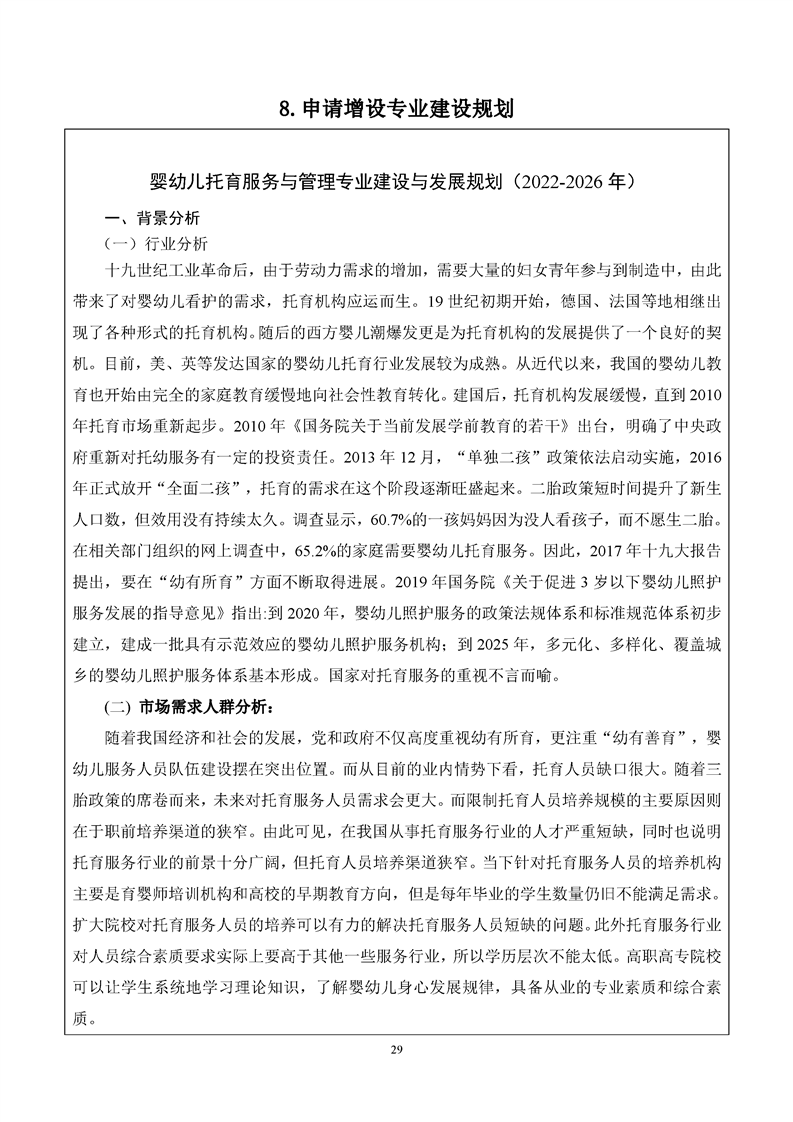 8. 申请增设专业建设规划

婴幼儿托育服务与管理专业建设与发展规划（2022-2026 年）

一、背景分析

（一）行业分析

十九世纪工业革命后，由于劳动力需求的增加，需要大量的妇女青年参与到制造中，由此带来了对婴幼儿看护的需求，托育机构应运而生。19 世纪初期开始，德国、法国等地相继出现了各种形式的托育机构。随后的西方婴儿潮爆发更是为托育机构的发展提供了一个良好的契机。目前，美、英等发达国家的婴幼儿托育行业发展较为成熟。从近代以来，我国的婴幼儿教育也开始由完全的家庭教育缓慢地向社会性教育转化。建国后，托育机构发展缓慢，直到 2010 年托育市场重新起步。2010 年《国务院关于当前发展学前教育的若干》出台，明确了中央政府重新对托幼服务有一定的投资责任。2013 年 12 月，“单独二孩”政策依法启动实施，2016 年正式放开“全面二孩”，托育的需求在这个阶段逐渐旺盛起来。二胎政策短时间提升了新生人口数，但效用没有持续太久。调查显示，60.7%的一孩妈妈因为没人看孩子，而不愿生二胎。在相关部门组织的网上调查中，65.2%的家庭需要婴幼儿托育服务。因此，2017 年十九大报告提出，要在“幼有所育”方面不断取得进展。2019 年国务院《关于促进 3 岁以下婴幼儿照护服务发展的指导意见》指出:到 2020 年，婴幼儿照护服务的政策法规体系和标准规范体系初步建立，建成一批具有示范效应的婴幼儿照护服务机构；到 2025 年，多元化、多样化、覆盖城乡的婴幼儿照护服务体系基本形成。国家对托育服务的重视不言而喻。

(二) 市场需求人群分析：

随着我国经济和社会的发展，党和政府不仅高度重视幼有所育，更注重“幼有善育”，婴幼儿服务人员队伍建设摆在突出位置。而从目前的业内情势下看，托育人员缺口很大。随着三胎政策的席卷而来，未来对托育服务人员需求会更大。而限制托育人员培养规模的主要原因则在于职前培养渠道的狭窄。由此可见，在我国从事托育服务行业的人才严重短缺，同时也说明托育服务行业的前景十分广阔，但托育人员培养渠道狭窄。当下针对托育服务人员的培养机构主要是育婴师培训机构和高校的早期教育方向，但是每年毕业的学生数量仍旧不能满足需求。扩大院校对托育服务人员的培养可以有力的解决托育服务人员短缺的问题。此外托育服务行业对人员综合素质要求实际上要高于其他一些服务行业，所以学历层次不能太低。高职高专院校可以让学生系统地学习理论知识，了解婴幼儿身心发展规律，具备从业的专业素质和综合素质。

29